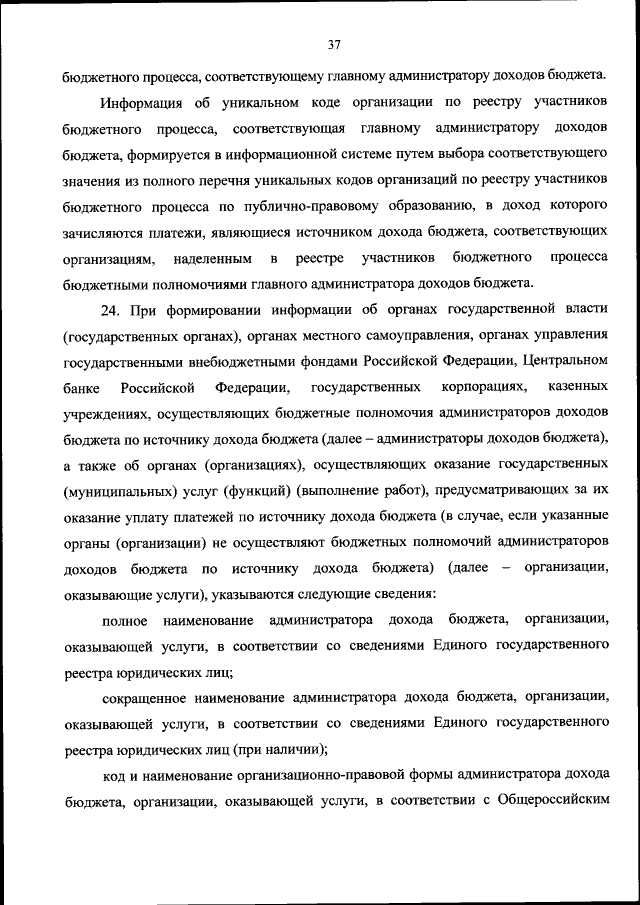 37

бюджетного процесса, соответствующему главному администратору доходов бюджета.

Информация об уникальном коде организации по реестру участников бюджетного процесса, соответствующая главному администратору доходов бюджета, формируется в информационной системе путем выбора соответствующего значения из полного перечня уникальных кодов организаций по реестру участников бюджетного процесса по публично-правовому образованию, в доход которого зачисляются платежи, являющиеся источником дохода бюджета, соответствующих организациям, наделенным в реестре участников бюджетного процесса бюджетными полномочиями главного администратора доходов бюджета.

24. При формировании информации об органах государственной власти (государственных органах), органах местного самоуправления, органах управления государственными внебюджетными фондами Российской Федерации, Центральном банке Российской Федерации, государственных корпорациях, казенных учреждениях, осуществляющих бюджетные полномочия администраторов доходов бюджета по источнику дохода бюджета (далее – администраторы доходов бюджета), а также об органах (организациях), осуществляющих оказание государственных (муниципальных) услуг (функций) (выполнение работ), предусматривающих за их оказание уплату платежей по источнику дохода бюджета (в случае, если указанные органы (организации) не осуществляют бюджетных полномочий администраторов доходов бюджета по источнику дохода бюджета) (далее – организации, оказывающие услуги), указываются следующие сведения:

полное наименование администратора дохода бюджета, организации, оказывающей услуги, в соответствии со сведениями Единого государственного реестра юридических лиц;

сокращенное наименование администратора дохода бюджета, организации, оказывающей услуги, в соответствии со сведениями Единого государственного реестра юридических лиц (при наличии);

код и наименование организационно-правовой формы администратора дохода бюджета, организации, оказывающей услуги, в соответствии с Общероссийским